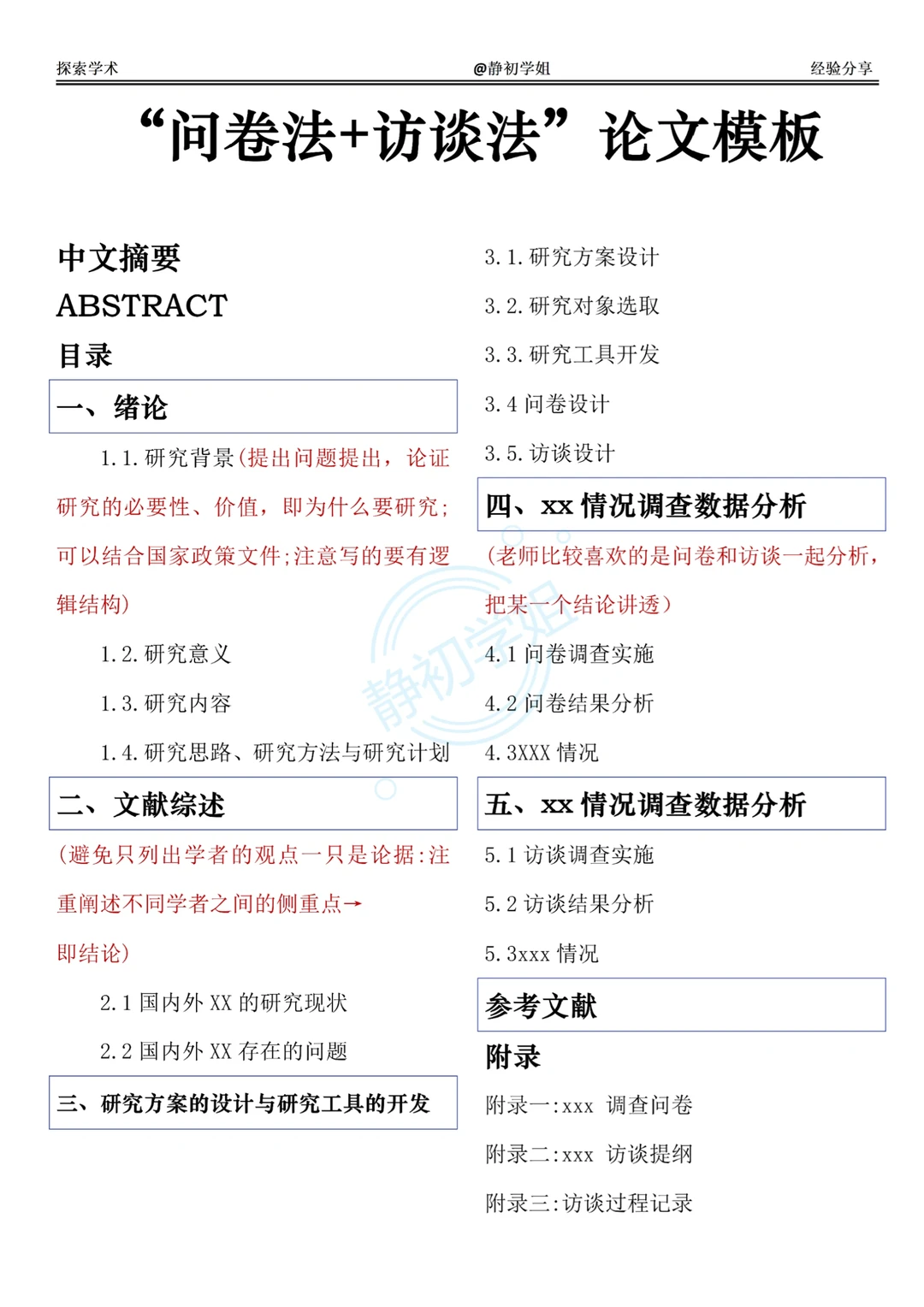 探索学术　　@静初学姐　　经验分享

“问卷法+访谈法”论文模板

中文摘要

ABSTRACT

目录

一、绪论

1.1.研究背景(提出问题提出，论证研究的必要性、价值，即为什么要研究;可以结合国家政策文件;注意写的要有逻辑结构)

1.2.研究意义

1.3.研究内容

1.4.研究思路、研究方法与研究计划

二、文献综述

(避免只列出学者的观点一只是论据:注重阐述不同学者之间的侧重点→即结论)

2.1 国内外 XX 的研究现状

2.2 国内外 XX 存在的问题

三、研究方案的设计与研究工具的开发

3.1.研究方案设计

3.2.研究对象选取

3.3.研究工具开发

3.4 问卷设计

3.5.访谈设计

四、xx 情况调查数据分析

(老师比较喜欢的是问卷和访谈一起分析，把某一个结论讲透)

4.1 问卷调查实施

4.2 问卷结果分析

4.3XXX 情况

五、xx 情况调查数据分析

5.1 访谈调查实施

5.2 访谈结果分析

5.3xxx 情况

参考文献

附录

附录一:xxx 调查问卷

附录二:xxx 访谈提纲

附录三:访谈过程记录

静初学姐